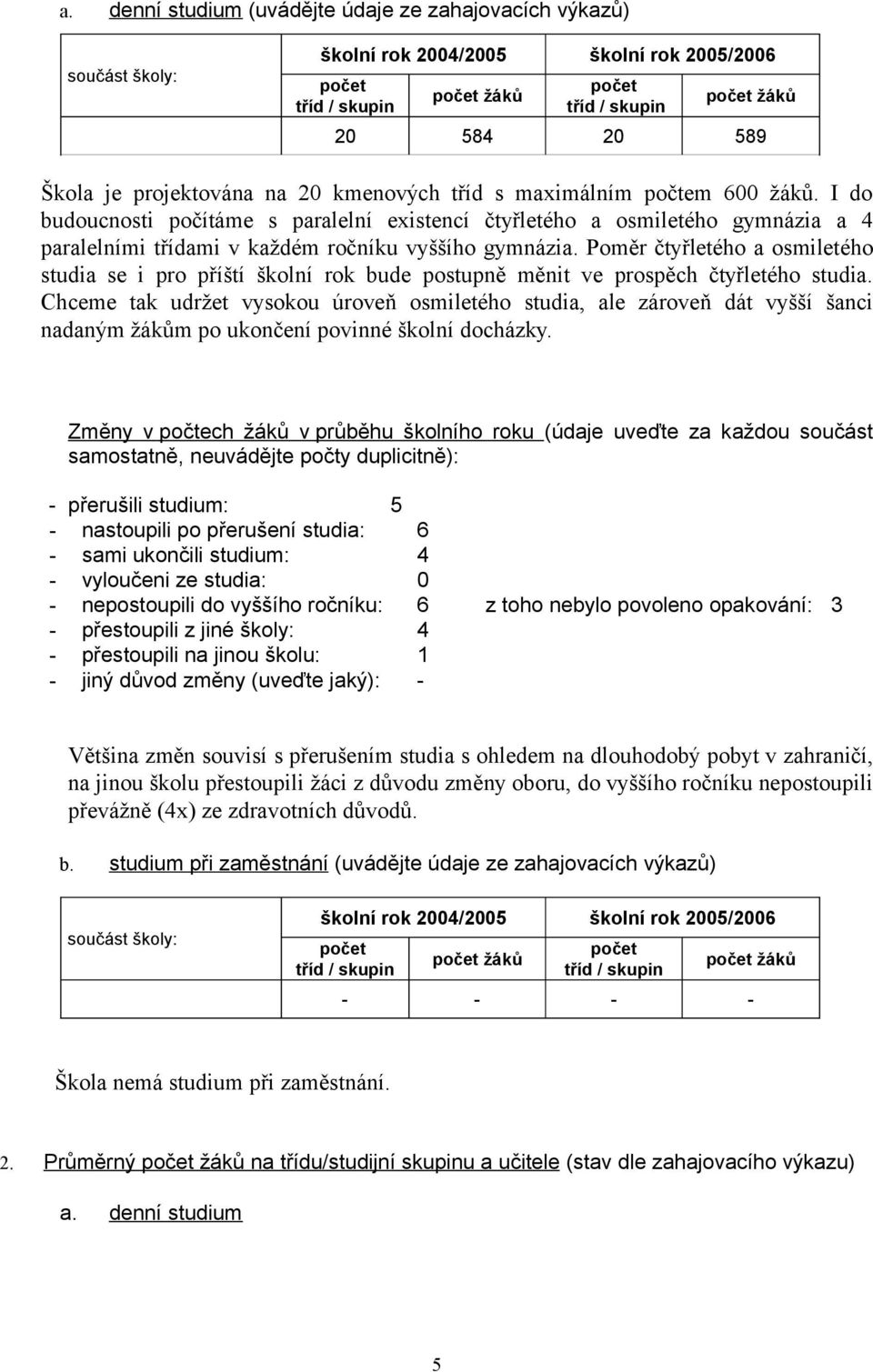 a. denní studium (uvádějte údaje ze zahajovacích výkazů)

| součást školy: | školní rok 2004/2005 | | školní rok 2005/2006 | |
|---|---|---|---|---|
| | počet tříd / skupin | počet žáků | počet tříd / skupin | počet žáků |
| | 20 | 584 | 20 | 589 |

Škola je projektována na 20 kmenových tříd s maximálním počtem 600 žáků. I do budoucnosti počítáme s paralelní existencí čtyřletého a osmiletého gymnázia a 4 paralelními třídami v každém ročníku vyššího gymnázia. Poměr čtyřletého a osmiletého studia se i pro příští školní rok bude postupně měnit ve prospěch čtyřletého studia. Chceme tak udržet vysokou úroveň osmiletého studia, ale zároveň dát vyšší šanci nadaným žákům po ukončení povinné školní docházky.

Změny v počtech žáků v průběhu školního roku (údaje uveďte za každou součást samostatně, neuvádějte počty duplicitně):

- přerušili studium: 5
- nastoupili po přerušení studia: 6
- sami ukončili studium: 4
- vyloučeni ze studia: 0
- nepostoupili do vyššího ročníku: 6 z toho nebylo povoleno opakování: 3
- přestoupili z jiné školy: 4
- přestoupili na jinou školu: 1
- jiný důvod změny (uveďte jaký): -

Většina změn souvisí s přerušením studia s ohledem na dlouhodobý pobyt v zahraničí, na jinou školu přestoupili žáci z důvodu změny oboru, do vyššího ročníku nepostoupili převážně (4x) ze zdravotních důvodů.

b. studium při zaměstnání (uvádějte údaje ze zahajovacích výkazů)

| součást školy: | školní rok 2004/2005 | | školní rok 2005/2006 | |
|---|---|---|---|---|
| | počet tříd / skupin | počet žáků | počet tříd / skupin | počet žáků |
| | - | - | - | - |

Škola nemá studium při zaměstnání.

2. Průměrný počet žáků na třídu/studijní skupinu a učitele (stav dle zahajovacího výkazu)

a. denní studium

5